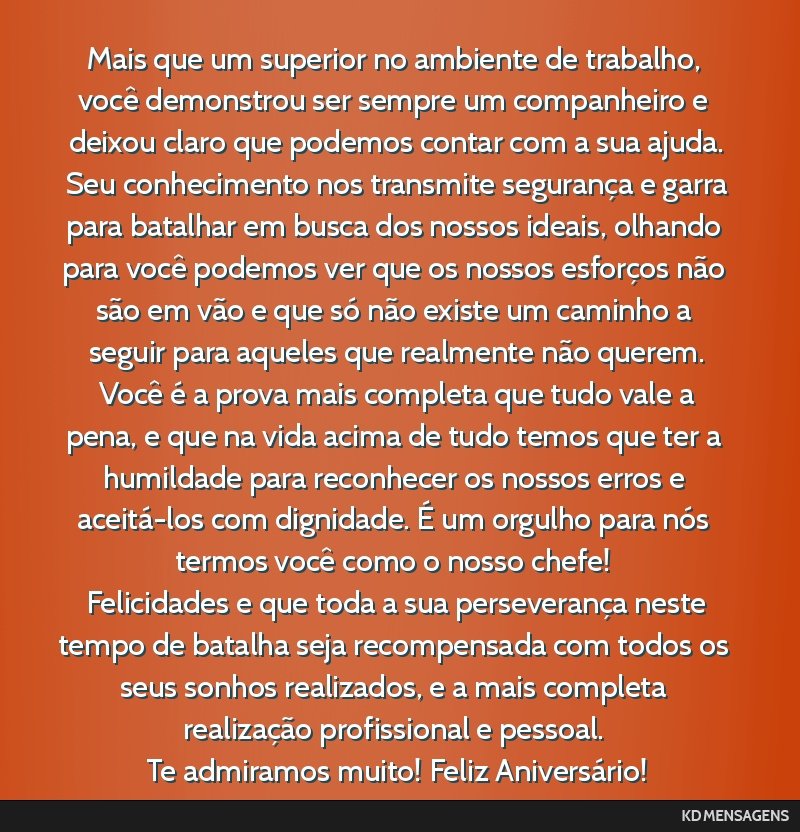 Mais que um superior no ambiente de trabalho, você demonstrou ser sempre um companheiro e deixou claro que podemos contar com a sua ajuda. Seu conhecimento nos transmite segurança e garra para batalhar em busca dos nossos ideais, olhando para você podemos ver que os nossos esforços não são em vão e que só não existe um caminho a seguir para aqueles que realmente não querem.
Você é a prova mais completa que tudo vale a pena, e que na vida acima de tudo temos que ter a humildade para reconhecer os nossos erros e aceitá-los com dignidade. É um orgulho para nós termos você como o nosso chefe!
Felicidades e que toda a sua perseverança neste tempo de batalha seja recompensada com todos os seus sonhos realizados, e a mais completa realização profissional e pessoal.
Te admiramos muito! Feliz Aniversário!

KD MENSAGENS